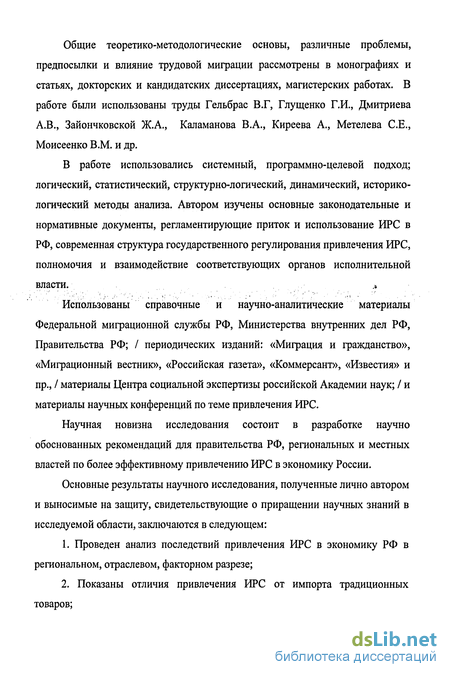 Общие теоретико-методологические основы, различные проблемы, предпосылки и влияние трудовой миграции рассмотрены в монографиях и статьях, докторских и кандидатских диссертациях, магистерских работах. В работе были использованы труды Гельбрас В.Г, Глущенко Г.И., Дмитриева А.В., Зайончковской Ж.А., Каламанова В.А., Киреева А., Метелева С.Е., Моисеенко В.М. и др.

В работе использовались системный, программно-целевой подход; логический, статистический, структурно-логический, динамический, историко-логический методы анализа. Автором изучены основные законодательные и нормативные документы, регламентирующие приток и использование ИРС в РФ, современная структура государственного регулирования привлечения ИРС, полномочия и взаимодействие соответствующих органов исполнительной власти.

Использованы справочные и научно-аналитические материалы Федеральной миграционной службы РФ, Министерства внутренних дел РФ, Правительства РФ; / периодических изданий: «Миграция и гражданство», «Миграционный вестник», «Российская газета», «Коммерсант», «Известия» и пр., / материалы Центра социальной экспертизы российской Академии наук; / и материалы научных конференций по теме привлечения ИРС.

Научная новизна исследования состоит в разработке научно обоснованных рекомендаций для правительства РФ, региональных и местных властей по более эффективному привлечению ИРС в экономику России.

Основные результаты научного исследования, полученные лично автором и выносимые на защиту, свидетельствующие о приращении научных знаний в исследуемой области, заключаются в следующем:

1. Проведен анализ последствий привлечения ИРС в экономику РФ в региональном, отраслевом, факторном разрезе;

2. Показаны отличия привлечения ИРС от импорта традиционных товаров;

dsLib.net
библиотека диссертаций